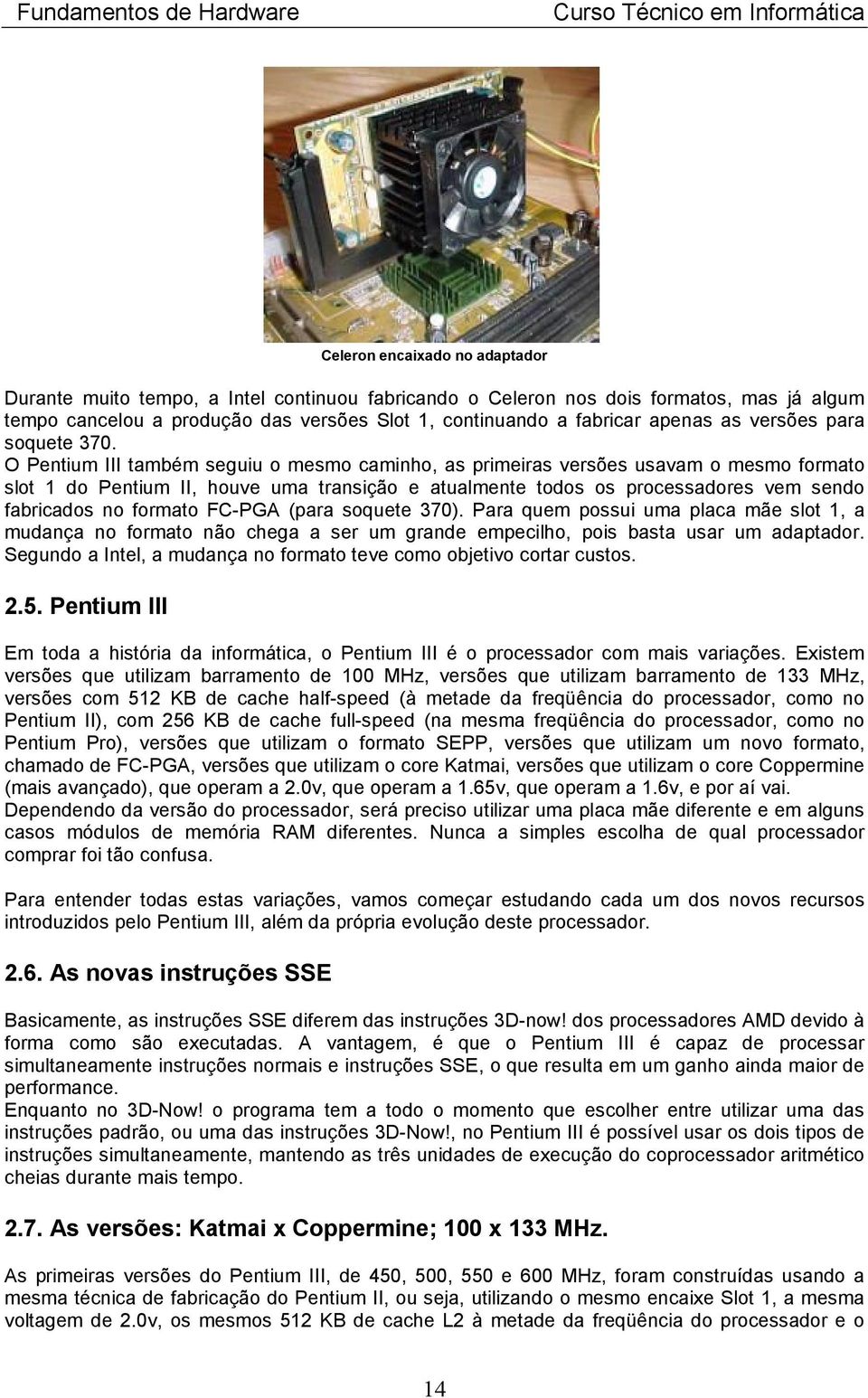 Fundamentos de Hardware Curso Técnico em Informática

Celeron encaixado no adaptador

Durante muito tempo, a Intel continuou fabricando o Celeron nos dois formatos, mas já algum tempo cancelou a produção das versões Slot 1, continuando a fabricar apenas as versões para soquete 370.
O Pentium III também seguiu o mesmo caminho, as primeiras versões usavam o mesmo formato slot 1 do Pentium II, houve uma transição e atualmente todos os processadores vem sendo fabricados no formato FC-PGA (para soquete 370). Para quem possui uma placa mãe slot 1, a mudança no formato não chega a ser um grande empecilho, pois basta usar um adaptador. Segundo a Intel, a mudança no formato teve como objetivo cortar custos.

2.5. Pentium III

Em toda a história da informática, o Pentium III é o processador com mais variações. Existem versões que utilizam barramento de 100 MHz, versões que utilizam barramento de 133 MHz, versões com 512 KB de cache half-speed (à metade da freqüência do processador, como no Pentium II), com 256 KB de cache full-speed (na mesma freqüência do processador, como no Pentium Pro), versões que utilizam o formato SEPP, versões que utilizam um novo formato, chamado de FC-PGA, versões que utilizam o core Katmai, versões que utilizam o core Coppermine (mais avançado), que operam a 2.0v, que operam a 1.65v, que operam a 1.6v, e por aí vai.
Dependendo da versão do processador, será preciso utilizar uma placa mãe diferente e em alguns casos módulos de memória RAM diferentes. Nunca a simples escolha de qual processador comprar foi tão confusa.

Para entender todas estas variações, vamos começar estudando cada um dos novos recursos introduzidos pelo Pentium III, além da própria evolução deste processador.

2.6. As novas instruções SSE

Basicamente, as instruções SSE diferem das instruções 3D-now! dos processadores AMD devido à forma como são executadas. A vantagem, é que o Pentium III é capaz de processar simultaneamente instruções normais e instruções SSE, o que resulta em um ganho ainda maior de performance.
Enquanto no 3D-Now! o programa tem a todo o momento que escolher entre utilizar uma das instruções padrão, ou uma das instruções 3D-Now!, no Pentium III é possível usar os dois tipos de instruções simultaneamente, mantendo as três unidades de execução do coprocessador aritmético cheias durante mais tempo.

2.7. As versões: Katmai x Coppermine; 100 x 133 MHz.

As primeiras versões do Pentium III, de 450, 500, 550 e 600 MHz, foram construídas usando a mesma técnica de fabricação do Pentium II, ou seja, utilizando o mesmo encaixe Slot 1, a mesma voltagem de 2.0v, os mesmos 512 KB de cache L2 à metade da freqüência do processador e o

14